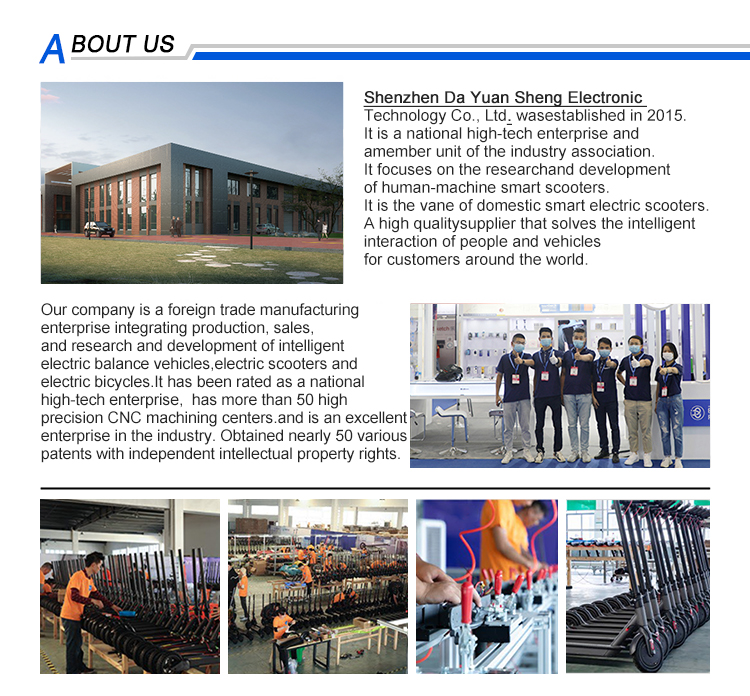 ABOUT US

Shenzhen Da Yuan Sheng Electronic Technology Co., Ltd. wasestablished in 2015. It is a national high-tech enterprise and amember unit of the industry association. It focuses on the researchand development of human-machine smart scooters. It is the vane of domestic smart electric scooters. A high qualitysupplier that solves the intelligent interaction of people and vehicles for customers around the world.

Our company is a foreign trade manufacturing enterprise integrating production, sales, and research and development of intelligent electric balance vehicles,electric scooters and electric bicycles.It has been rated as a national high-tech enterprise, has more than 50 high precision CNC machining centers.and is an excellent enterprise in the industry. Obtained nearly 50 various patents with independent intellectual property rights.